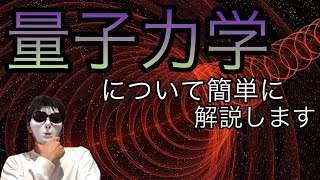 量子力学

について簡単に
解説します